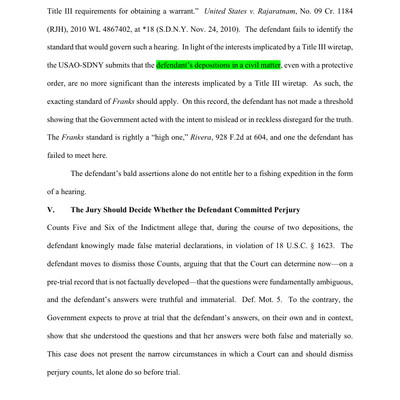 Title III requirements for obtaining a warrant.'" United States v. Rajaratnam, No. 09 Cr. 1184 (RJH), 2010 WL 4867402, at *18 (S.D.N.Y. Nov. 24, 2010). The defendant fails to identify the standard that would govern such a hearing. In light of the interests implicated by a Title III wiretap, the USAO-SDNY submits that the defendant's depositions in a civil matter, even with a protective order, are no more significant than the interests implicated by a Title III wiretap. As such, the exacting standard of Franks should apply. On this record, the defendant has not made a threshold showing that the Government acted with the intent to mislead or in reckless disregard for the truth. The Franks standard is rightly a "high one," Rivera, 928 F.2d at 604, and one the defendant has failed to meet here.

The defendant's bald assertions alone do not entitle her to a fishing expedition in the form of a hearing.

V. The Jury Should Decide Whether the Defendant Committed Perjury

Counts Five and Six of the Indictment allege that, during the course of two depositions, the defendant knowingly made false material declarations, in violation of 18 U.S.C. § 1623. The defendant moves to dismiss those Counts, arguing that that the Court can determine now—on a pre-trial record that is not factually developed—that the questions were fundamentally ambiguous, and the defendant's answers were truthful and immaterial. Def. Mot. 5. To the contrary, the Government expects to prove at trial that the defendant's answers, on their own and in context, show that she understood the questions and that her answers were both false and materially so. This case does not present the narrow circumstances in which a Court can and should dismiss perjury counts, let alone do so before trial.